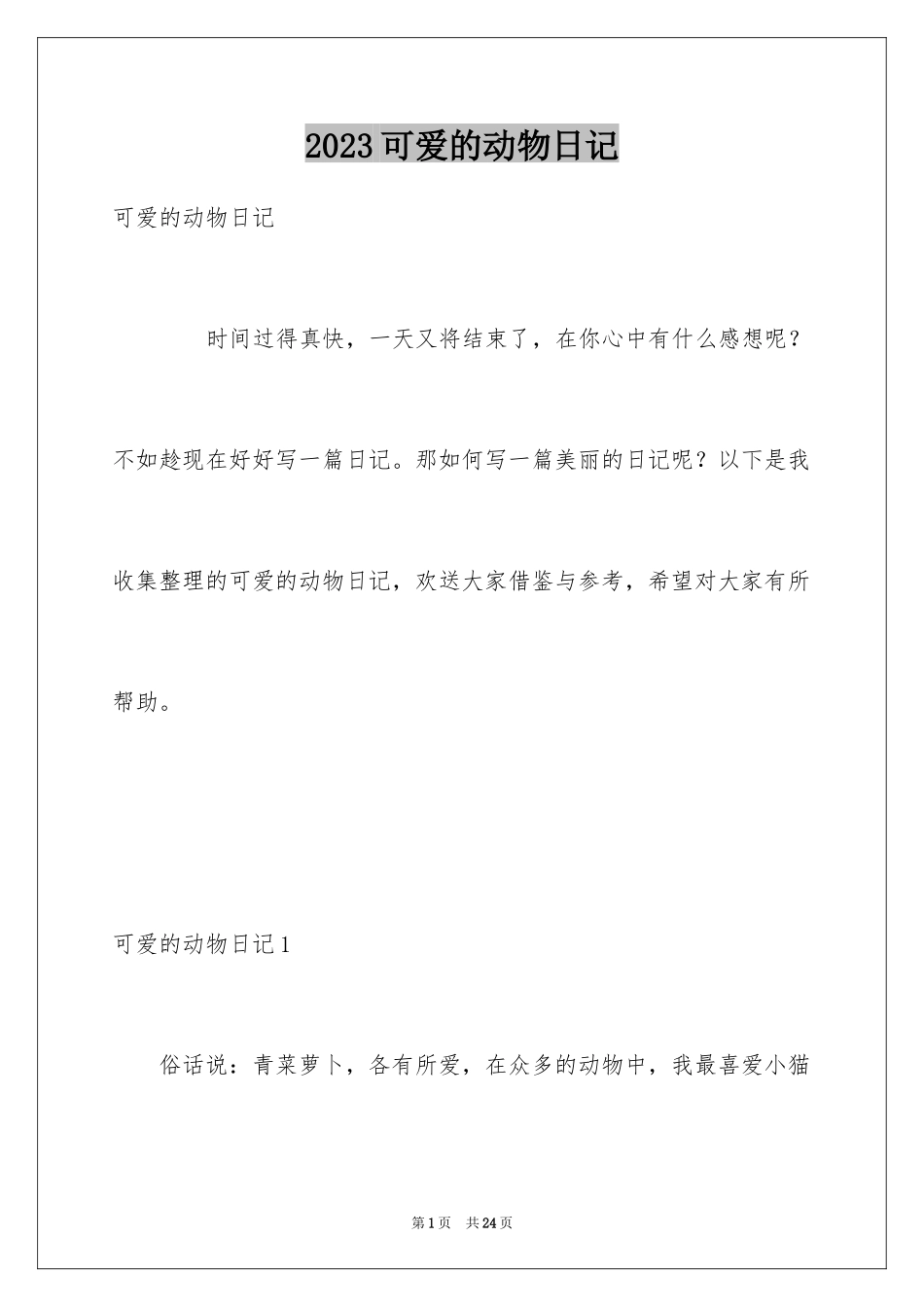 2023可爱的动物日记

可爱的动物日记

时间过得真快，一天又将结束了，在你心中有什么感想呢？不如趁现在好好写一篇日记。那如何写一篇美丽的日记呢？以下是我收集整理的可爱的动物日记，欢送大家借鉴与参考，希望对大家有所帮助。

可爱的动物日记1

俗话说：青菜萝卜，各有所爱，在众多的动物中，我最喜爱小猫

第1页　共24页